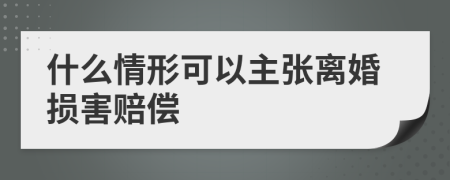 什么情形可以主张离婚损害赔偿